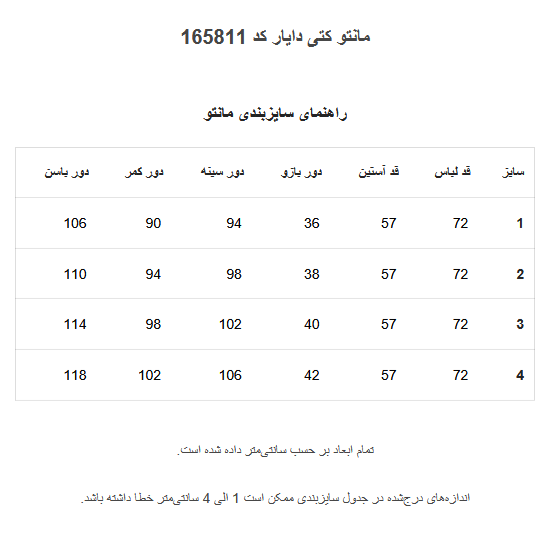 مانتو کتی دایار کد 165811

راهنمای سایزبندی مانتو

| سایز | قد لباس | قد آستین | دور بازو | دور سینه | دور کمر | دور باسن |
|---|---|---|---|---|---|---|
| 1 | 72 | 57 | 36 | 94 | 90 | 106 |
| 2 | 72 | 57 | 38 | 98 | 94 | 110 |
| 3 | 72 | 57 | 40 | 102 | 98 | 114 |
| 4 | 72 | 57 | 42 | 106 | 102 | 118 |

تمام ابعاد بر حسب سانتی‌متر داده شده است.

اندازه‌های درج‌شده در جدول سایزبندی ممکن است 1 الی 4 سانتی‌متر خطا داشته باشد.